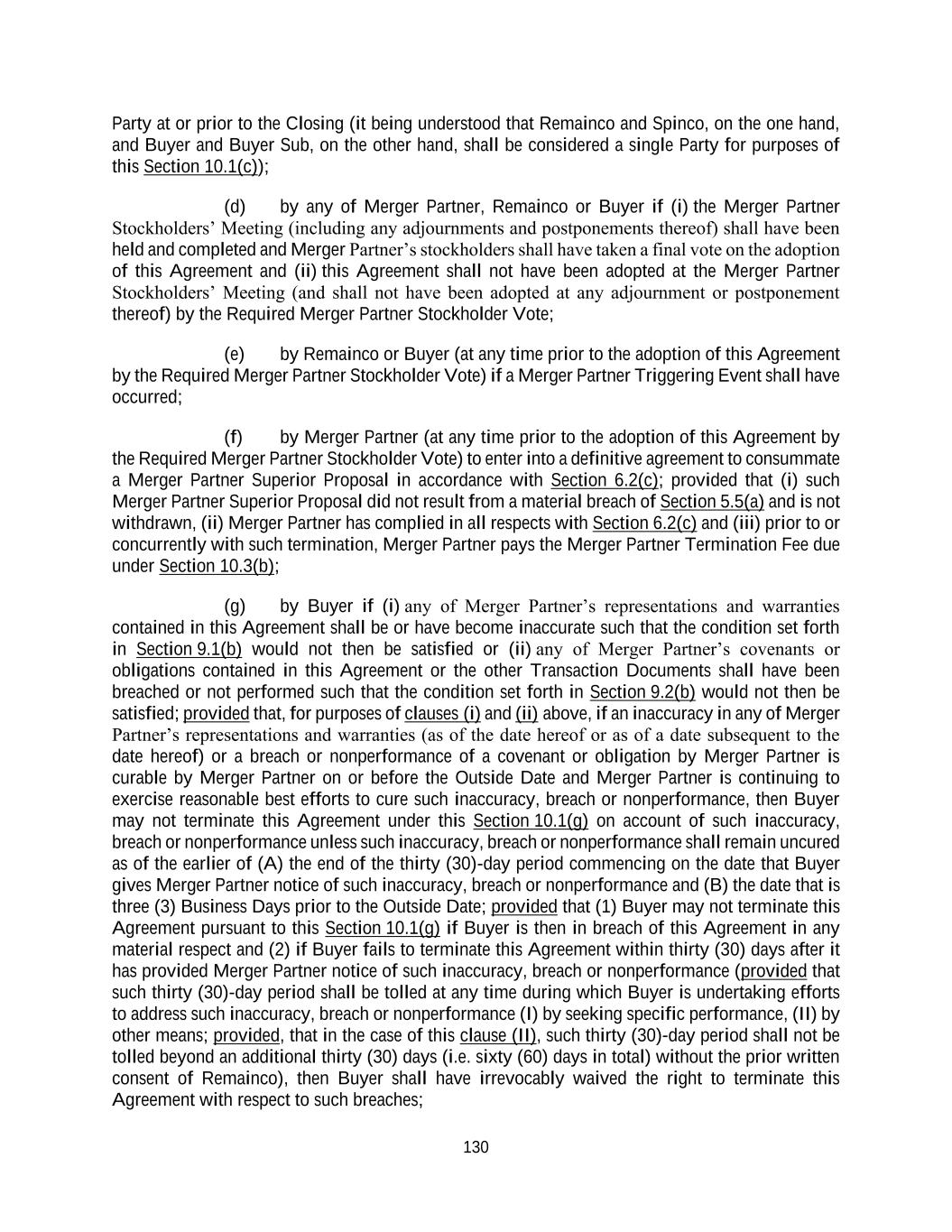 Party at or prior to the Closing (it being understood that Remainco and Spinco, on the one hand, and Buyer and Buyer Sub, on the other hand, shall be considered a single Party for purposes of this Section 10.1(c));

(d) by any of Merger Partner, Remainco or Buyer if (i) the Merger Partner Stockholders' Meeting (including any adjournments and postponements thereof) shall have been held and completed and Merger Partner's stockholders shall have taken a final vote on the adoption of this Agreement and (ii) this Agreement shall not have been adopted at the Merger Partner Stockholders' Meeting (and shall not have been adopted at any adjournment or postponement thereof) by the Required Merger Partner Stockholder Vote;

(e) by Remainco or Buyer (at any time prior to the adoption of this Agreement by the Required Merger Partner Stockholder Vote) if a Merger Partner Triggering Event shall have occurred;

(f) by Merger Partner (at any time prior to the adoption of this Agreement by the Required Merger Partner Stockholder Vote) to enter into a definitive agreement to consummate a Merger Partner Superior Proposal in accordance with Section 6.2(c); provided that (i) such Merger Partner Superior Proposal did not result from a material breach of Section 5.5(a) and is not withdrawn, (ii) Merger Partner has complied in all respects with Section 6.2(c) and (iii) prior to or concurrently with such termination, Merger Partner pays the Merger Partner Termination Fee due under Section 10.3(b);

(g) by Buyer if (i) any of Merger Partner's representations and warranties contained in this Agreement shall be or have become inaccurate such that the condition set forth in Section 9.1(b) would not then be satisfied or (ii) any of Merger Partner's covenants or obligations contained in this Agreement or the other Transaction Documents shall have been breached or not performed such that the condition set forth in Section 9.2(b) would not then be satisfied; provided that, for purposes of clauses (i) and (ii) above, if an inaccuracy in any of Merger Partner's representations and warranties (as of the date hereof or as of a date subsequent to the date hereof) or a breach or nonperformance of a covenant or obligation by Merger Partner is curable by Merger Partner on or before the Outside Date and Merger Partner is continuing to exercise reasonable best efforts to cure such inaccuracy, breach or nonperformance, then Buyer may not terminate this Agreement under this Section 10.1(g) on account of such inaccuracy, breach or nonperformance unless such inaccuracy, breach or nonperformance shall remain uncured as of the earlier of (A) the end of the thirty (30)-day period commencing on the date that Buyer gives Merger Partner notice of such inaccuracy, breach or nonperformance and (B) the date that is three (3) Business Days prior to the Outside Date; provided that (1) Buyer may not terminate this Agreement pursuant to this Section 10.1(g) if Buyer is then in breach of this Agreement in any material respect and (2) if Buyer fails to terminate this Agreement within thirty (30) days after it has provided Merger Partner notice of such inaccuracy, breach or nonperformance (provided that such thirty (30)-day period shall be tolled at any time during which Buyer is undertaking efforts to address such inaccuracy, breach or nonperformance (I) by seeking specific performance, (II) by other means; provided, that in the case of this clause (II), such thirty (30)-day period shall not be tolled beyond an additional thirty (30) days (i.e. sixty (60) days in total) without the prior written consent of Remainco), then Buyer shall have irrevocably waived the right to terminate this Agreement with respect to such breaches;

130